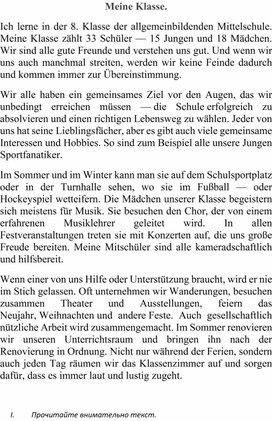 Meine Klasse.

Ich lerne in der 8. Klasse der allgemeinbildenden Mittelschule. Meine Klasse zählt 33 Schüler — 15 Jungen und 18 Mädchen. Wir sind alle gute Freunde und verstehen uns gut. Und wenn wir uns auch manchmal streiten, werden wir keine Feinde dadurch und kommen immer zur Übereinstimmung.

Wir alle haben ein gemeinsames Ziel vor den Augen, das wir unbedingt erreichen müssen — die Schule erfolgreich zu absolvieren und einen richtigen Lebensweg zu wählen. Jeder von uns hat seine Lieblingsfächer, aber es gibt auch viele gemeinsame Interessen und Hobbies. So sind zum Beispiel alle unsere Jungen Sportfanatiker.

Im Sommer und im Winter kann man sie auf dem Schulsportplatz oder in der Turnhalle sehen, wo sie im Fußball — oder Hockeyspiel wetteifern. Die Mädchen unserer Klasse begeistern sich meistens für Musik. Sie besuchen den Chor, der von einem erfahrenen Musiklehrer geleitet wird. In allen Festveranstaltungen treten sie mit Konzerten auf, die uns große Freude bereiten. Meine Mitschüler sind alle kameradschaftlich und hilfsbereit.

Wenn einer von uns Hilfe oder Unterstützung braucht, wird er nie im Stich gelassen. Oft unternehmen wir Wanderungen, besuchen zusammen Theater und Ausstellungen, feiern das Neujahr, Weihnachten und andere Feste. Auch gesellschaftlich nützliche Arbeit wird zusammengemacht. Im Sommer renovieren wir unseren Unterrichtsraum und bringen ihn nach der Renovierung in Ordnung. Nicht nur während der Ferien, sondern auch jeden Tag räumen wir das Klassenzimmer auf und sorgen dafür, dass es immer laut und lustig zugeht.

I. Прочитайте внимательно текст.